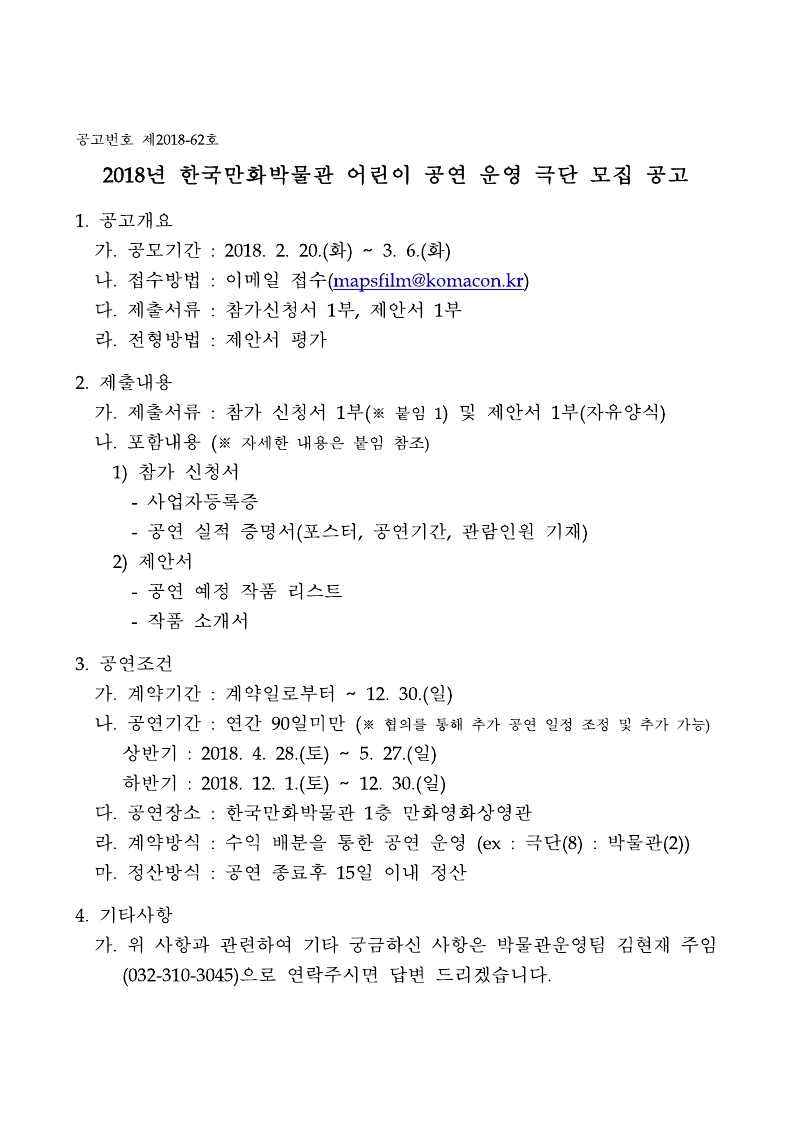 공고번호 제2018-62호

2018년 한국만화박물관 어린이 공연 운영 극단 모집 공고

1. 공고개요
가. 공모기간 : 2018. 2. 20.(화) ~ 3. 6.(화)
나. 접수방법 : 이메일 접수(mapsfilm@komacon.kr)
다. 제출서류 : 참가신청서 1부, 제안서 1부
라. 전형방법 : 제안서 평가

2. 제출내용
가. 제출서류 : 참가 신청서 1부(※ 붙임 1) 및 제안서 1부(자유양식)
나. 포함내용 (※ 자세한 내용은 붙임 참조)
1) 참가 신청서
- 사업자등록증
- 공연 실적 증명서(포스터, 공연기간, 관람인원 기재)
2) 제안서
- 공연 예정 작품 리스트
- 작품 소개서

3. 공연조건
가. 계약기간 : 계약일로부터 ~ 12. 30.(일)
나. 공연기간 : 연간 90일미만 (※ 협의를 통해 추가 공연 일정 조정 및 추가 가능)
상반기 : 2018. 4. 28.(토) ~ 5. 27.(일)
하반기 : 2018. 12. 1.(토) ~ 12. 30.(일)
다. 공연장소 : 한국만화박물관 1층 만화영화상영관
라. 계약방식 : 수익 배분을 통한 공연 운영 (ex : 극단(8) : 박물관(2))
마. 정산방식 : 공연 종료후 15일 이내 정산

4. 기타사항
가. 위 사항과 관련하여 기타 궁금하신 사항은 박물관운영팀 김현재 주임 (032-310-3045)으로 연락주시면 답변 드리겠습니다.